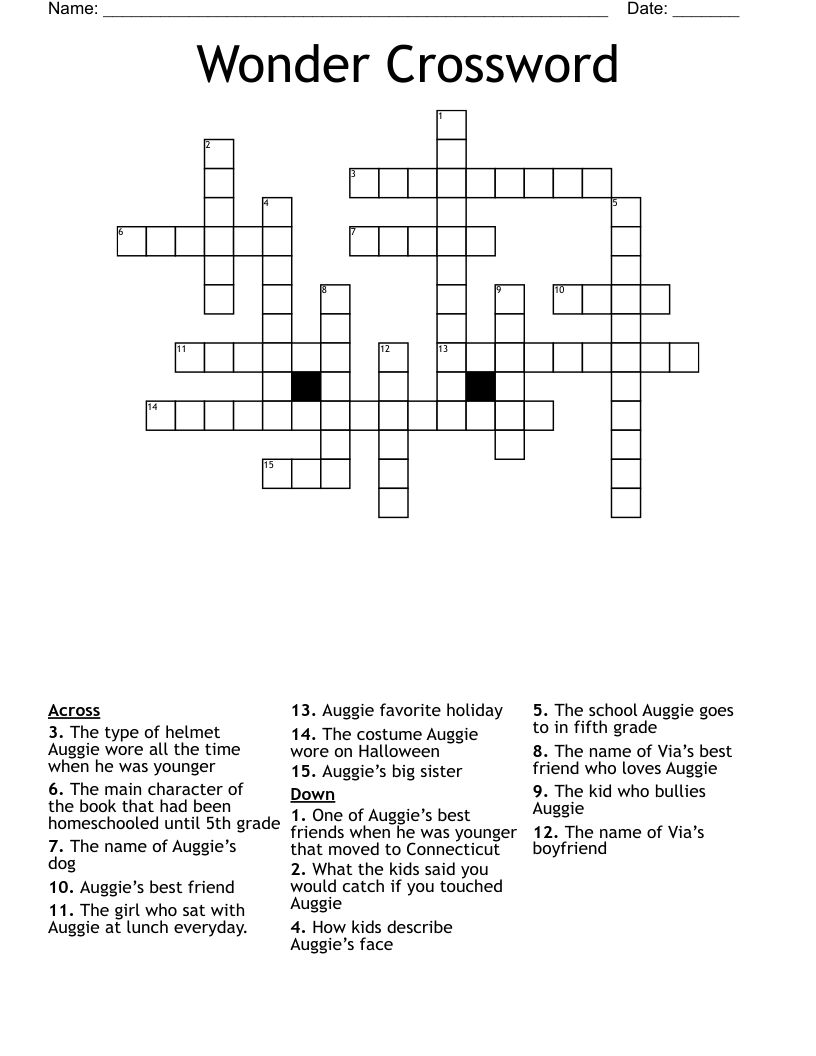 Name: ______________________________________________________ Date: _______

Wonder Crossword

1
2
3
4
5
6
7
8
9
10
11
12
13
14
15

Across
3. The type of helmet Auggie wore all the time when he was younger
6. The main character of the book that had been homeschooled until 5th grade
7. The name of Auggie's dog
10. Auggie's best friend
11. The girl who sat with Auggie at lunch everyday.
13. Auggie favorite holiday
14. The costume Auggie wore on Halloween
15. Auggie's big sister

Down
1. One of Auggie's best friends when he was younger that moved to Connecticut
2. What the kids said you would catch if you touched Auggie
4. How kids describe Auggie's face
5. The school Auggie goes to in fifth grade
8. The name of Via's best friend who loves Auggie
9. The kid who bullies Auggie
12. The name of Via's boyfriend